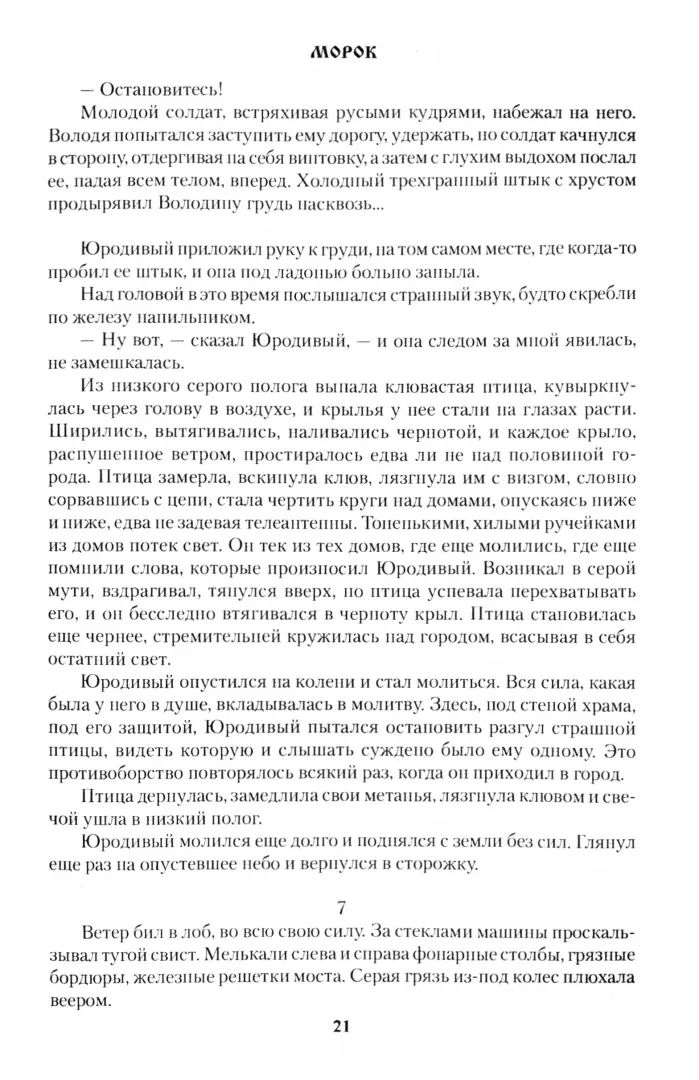 МОРОК

— Остановитесь!

Молодой солдат, встряхивая русыми кудрями, набежал на него. Володя попытался заступить ему дорогу, удержать, но солдат качнулся в сторону, отдергивая на себя винтовку, а затем с глухим выдохом послал ее, падая всем телом, вперед. Холодный трехгранный штык с хрустом продырявил Володину грудь насквозь...

Юродивый приложил руку к груди, на том самом месте, где когда-то пробил ее штык, и она под ладонью больно заныла.

Над головой в это время послышался странный звук, будто скребли по железу напильником.

— Ну вот, — сказал Юродивый, — и она следом за мной явилась, не замешкалась.

Из низкого серого полога выпала клювастая птица, кувыркнулась через голову в воздухе, и крылья у нее стали на глазах расти. Ширились, вытягивались, наливались чернотой, и каждое крыло, распушенное ветром, простиралось едва ли не над половиной города. Птица замерла, вскинула клюв, лязгнула им с визгом, словно сорвавшись с цепи, стала чертить круги над домами, опускаясь ниже и ниже, едва не задевая телеантенны. Тоненькими, хилыми ручейками из домов потек свет. Он тек из тех домов, где еще молились, где еще помнили слова, которые произносил Юродивый. Возникал в серой мути, вздрагивал, тянулся вверх, но птица успевала перехватывать его, и он бесследно втягивался в черноту крыл. Птица становилась еще чернее, стремительней кружилась над городом, всасывая в себя остатний свет.

Юродивый опустился на колени и стал молиться. Вся сила, какая была у него в душе, вкладывалась в молитву. Здесь, под стеной храма, под его защитой, Юродивый пытался остановить разгул страшной птицы, видеть которую и слышать суждено было ему одному. Это противоборство повторялось всякий раз, когда он приходил в город.

Птица дернулась, замедлила свои метанья, лязгнула клювом и свечой ушла в низкий полог.

Юродивый молился еще долго и поднялся с земли без сил. Глянул еще раз на опустевшее небо и вернулся в сторожку.

7

Ветер бил в лоб, во всю свою силу. За стеклами машины проскальзывал тугой свист. Мелькали слева и справа фонарные столбы, грязные бордюры, железные решетки моста. Серая грязь из-под колес плюхала веером.

21